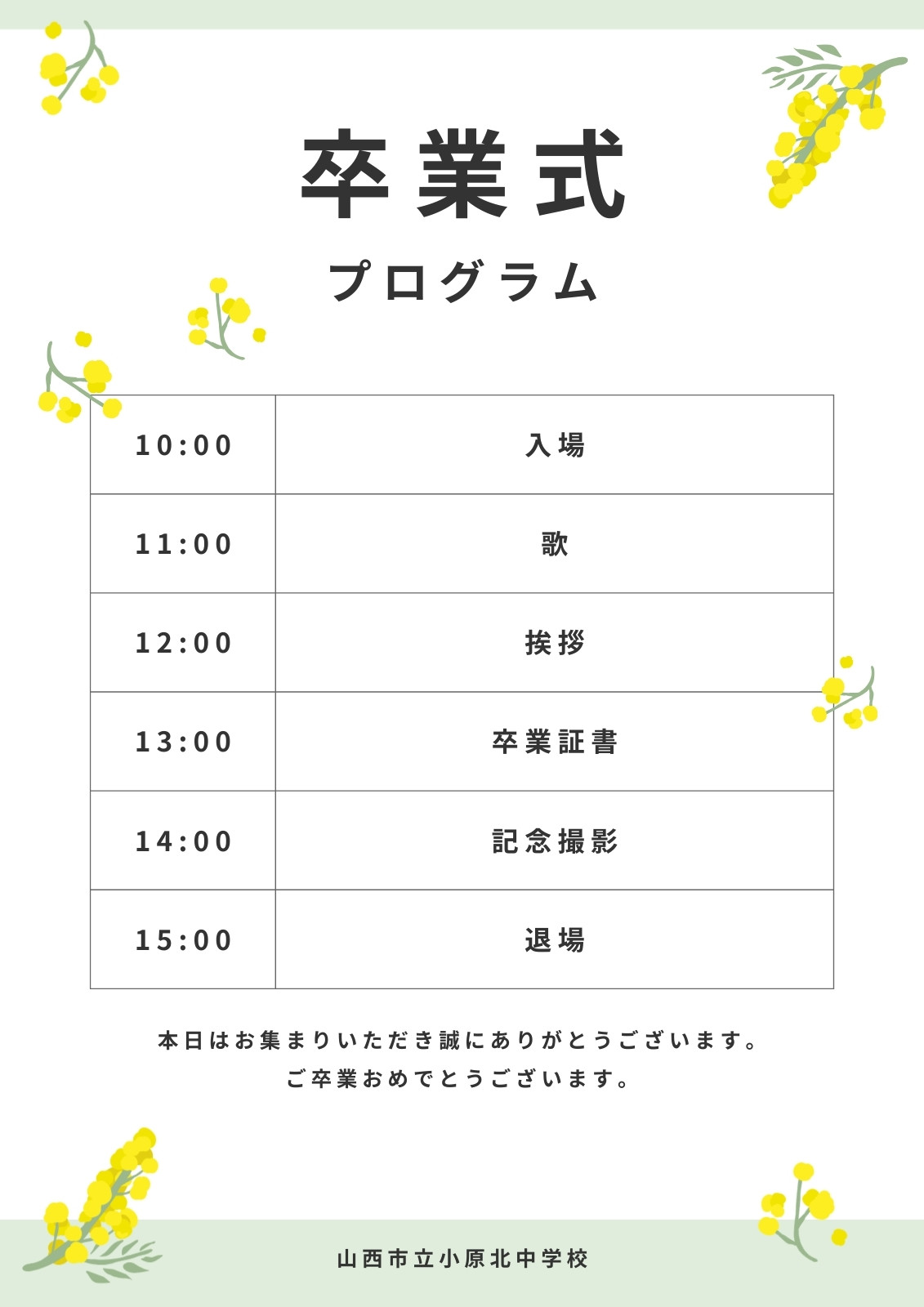 卒業式

プログラム

| 10:00 | 入場 |
|---|---|
| 11:00 | 歌 |
| 12:00 | 挨拶 |
| 13:00 | 卒業証書 |
| 14:00 | 記念撮影 |
| 15:00 | 退場 |

本日はお集まりいただき誠にありがとうございます。
ご卒業おめでとうございます。

山西市立小原北中学校